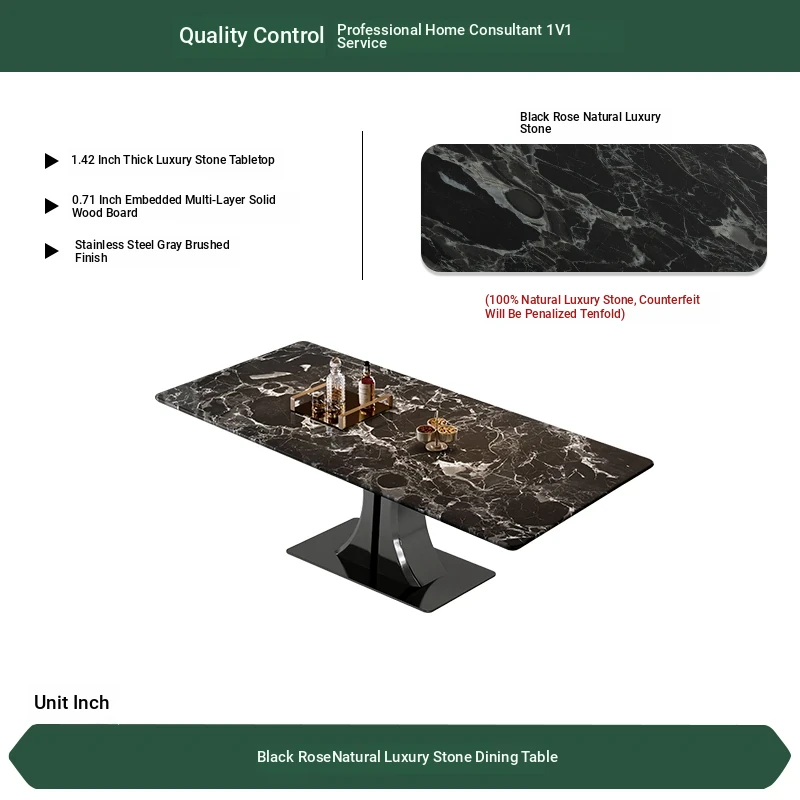 Quality Control

Professional Home Consultant 1V1 Service

▶ 1.42 Inch Thick Luxury Stone Tabletop

▶ 0.71 Inch Embedded Multi-Layer Solid Wood Board

▶ Stainless Steel Gray Brushed Finish

Black Rose Natural Luxury Stone

(100% Natural Luxury Stone, Counterfeit Will Be Penalized Tenfold)

Unit Inch

Black RoseNatural Luxury Stone Dining Table